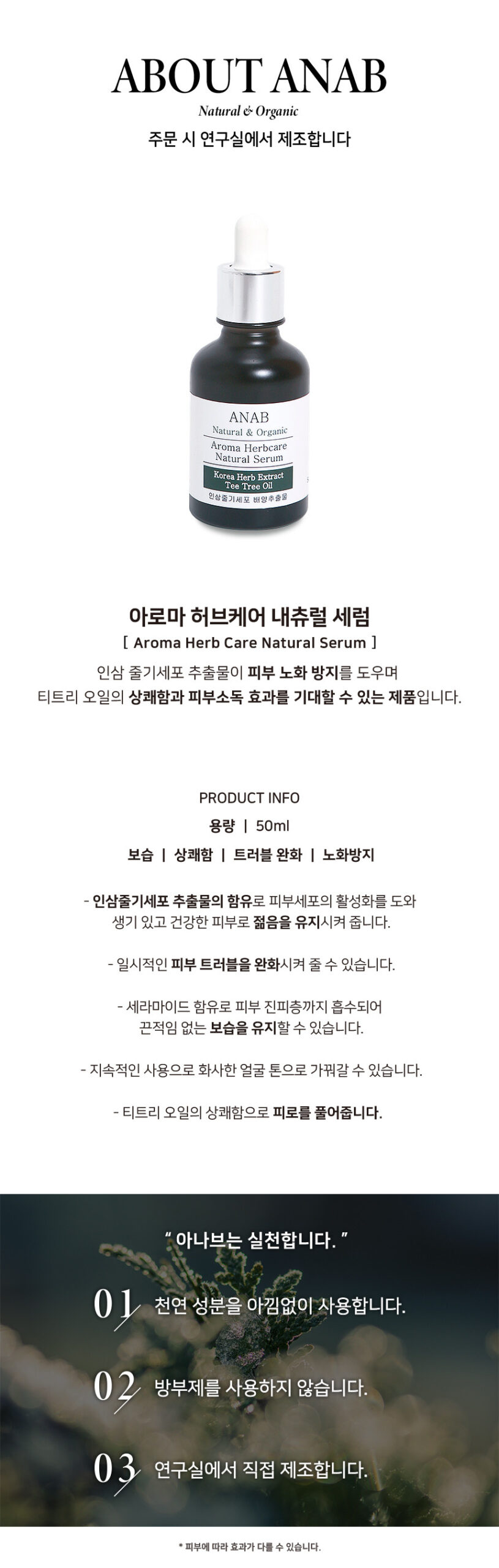 ABOUT ANAB

Natural & Organic

주문 시 연구실에서 제조합니다

ANAB
Natural & Organic
Aroma Herbcare
Natural Serum
Korea Herb Extract
Tee Tree Oil
인삼줄기세포 배양추출물

아로마 허브케어 내츄럴 세럼

[ Aroma Herb Care Natural Serum ]

인삼 줄기세포 추출물이 피부 노화 방지를 도우며
티트리 오일의 상쾌함과 피부소독 효과를 기대할 수 있는 제품입니다.

PRODUCT INFO

용량 | 50ml

보습 | 상쾌함 | 트러블 완화 | 노화방지

- 인삼줄기세포 추출물의 함유로 피부세포의 활성화를 도와
생기 있고 건강한 피부로 젊음을 유지시켜 줍니다.

- 일시적인 피부 트러블을 완화시켜 줄 수 있습니다.

- 세라마이드 함유로 피부 진피층까지 흡수되어
끈적임 없는 보습을 유지할 수 있습니다.

- 지속적인 사용으로 화사한 얼굴 톤으로 가꿔갈 수 있습니다.

- 티트리 오일의 상쾌함으로 피로를 풀어줍니다.

" 아나브는 실천합니다. "

01 천연 성분을 아낌없이 사용합니다.

02 방부제를 사용하지 않습니다.

03 연구실에서 직접 제조합니다.

* 피부에 따라 효과가 다를 수 있습니다.